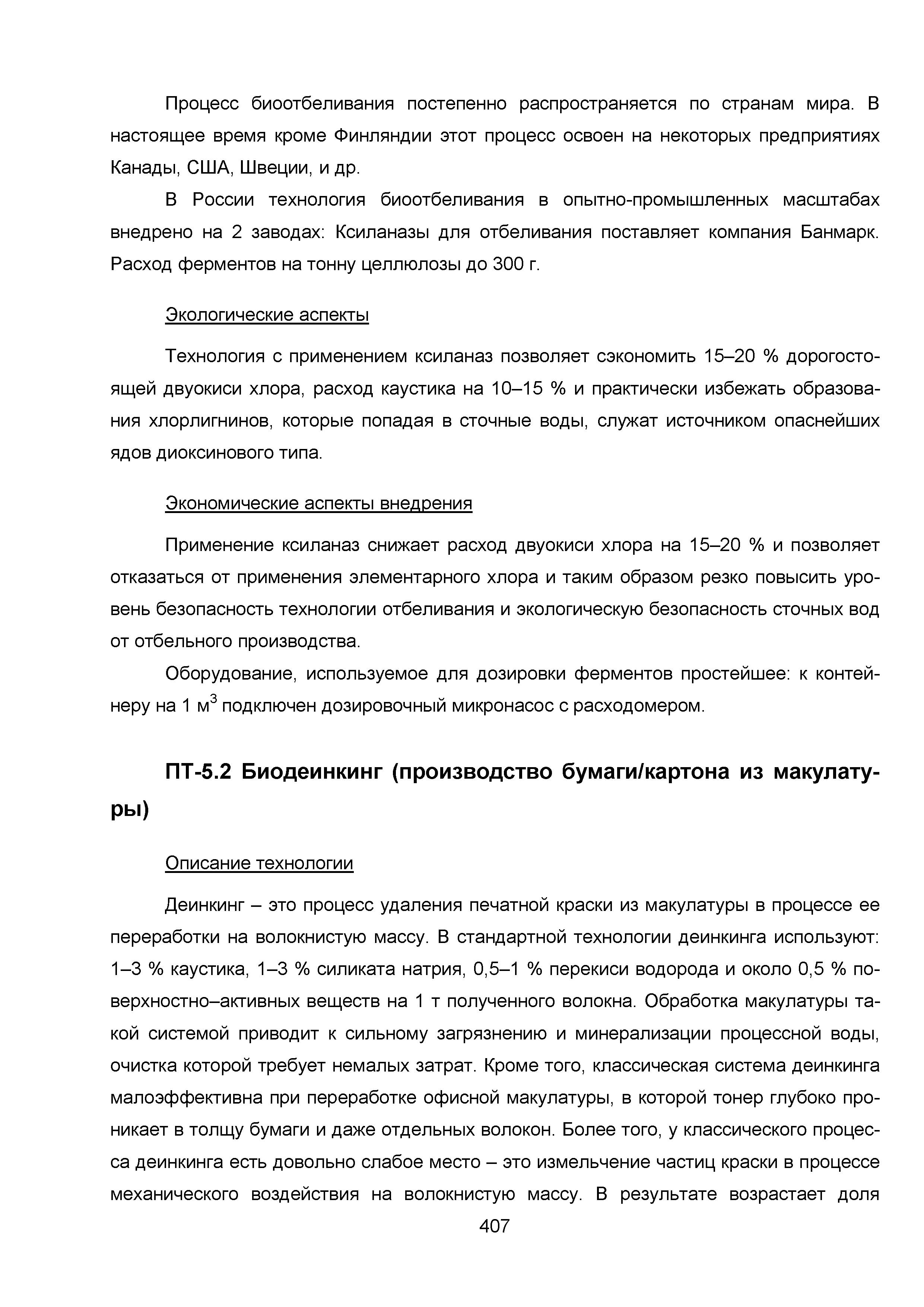 Процесс биоотбеливания постепенно распространяется по странам мира. В настоящее время кроме Финляндии этот процесс освоен на некоторых предприятиях Канады, США, Швеции, и др.

В России технология биоотбеливания в опытно-промышленных масштабах внедрено на 2 заводах: Ксиланазы для отбеливания поставляет компания Банмарк. Расход ферментов на тонну целлюлозы до 300 г.

Экологические аспекты

Технология с применением ксиланаз позволяет сэкономить 15–20 % дорогостоящей двуокиси хлора, расход каустика на 10–15 % и практически избежать образования хлорлигнинов, которые попадая в сточные воды, служат источником опаснейших ядов диоксинового типа.

Экономические аспекты внедрения

Применение ксиланаз снижает расход двуокиси хлора на 15–20 % и позволяет отказаться от применения элементарного хлора и таким образом резко повысить уровень безопасность технологии отбеливания и экологическую безопасность сточных вод от отбельного производства.

Оборудование, используемое для дозировки ферментов простейшее: к контейнеру на 1 м$^3$ подключен дозировочный микронасос с расходомером.

ПТ-5.2 Биодеинкинг (производство бумаги/картона из макулатуры)

Описание технологии

Деинкинг – это процесс удаления печатной краски из макулатуры в процессе ее переработки на волокнистую массу. В стандартной технологии деинкинга используют: 1–3 % каустика, 1–3 % силиката натрия, 0,5–1 % перекиси водорода и около 0,5 % поверхностно–активных веществ на 1 т полученного волокна. Обработка макулатуры такой системой приводит к сильному загрязнению и минерализации процессной воды, очистка которой требует немалых затрат. Кроме того, классическая система деинкинга малоэффективна при переработке офисной макулатуры, в которой тонер глубоко проникает в толщу бумаги и даже отдельных волокон. Более того, у классического процесса деинкинга есть довольно слабое место – это измельчение частиц краски в процессе механического воздействия на волокнистую массу. В результате возрастает доля

407